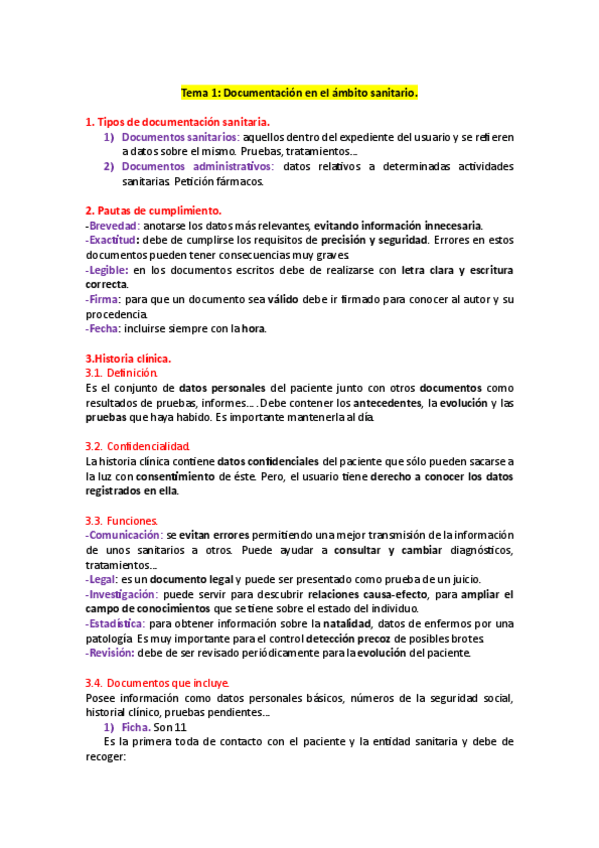 Tema 1: Documentación en el ámbito sanitario.

1. Tipos de documentación sanitaria.
1) Documentos sanitarios: aquellos dentro del expediente del usuario y se refieren a datos sobre el mismo. Pruebas, tratamientos…
2) Documentos administrativos: datos relativos a determinadas actividades sanitarias. Petición fármacos.

2. Pautas de cumplimiento.
-Brevedad: anotarse los datos más relevantes, evitando información innecesaria.
-Exactitud: debe de cumplirse los requisitos de precisión y seguridad. Errores en estos documentos pueden tener consecuencias muy graves.
-Legible: en los documentos escritos debe de realizarse con letra clara y escritura correcta.
-Firma: para que un documento sea válido debe ir firmado para conocer al autor y su procedencia.
-Fecha: incluirse siempre con la hora.

3.Historia clínica.
3.1. Definición.
Es el conjunto de datos personales del paciente junto con otros documentos como resultados de pruebas, informes… . Debe contener los antecedentes, la evolución y las pruebas que haya habido. Es importante mantenerla al día.

3.2. Confidencialidad.
La historia clínica contiene datos confidenciales del paciente que sólo pueden sacarse a la luz con consentimiento de éste. Pero, el usuario tiene derecho a conocer los datos registrados en ella.

3.3. Funciones.
-Comunicación: se evitan errores permitiendo una mejor transmisión de la información de unos sanitarios a otros. Puede ayudar a consultar y cambiar diagnósticos, tratamientos…
-Legal: es un documento legal y puede ser presentado como prueba de un juicio.
-Investigación: puede servir para descubrir relaciones causa-efecto, para ampliar el campo de conocimientos que se tiene sobre el estado del individuo.
-Estadística: para obtener información sobre la natalidad, datos de enfermos por una patología. Es muy importante para el control detección precoz de posibles brotes.
-Revisión: debe de ser revisado periódicamente para la evolución del paciente.

3.4. Documentos que incluye.
Posee información como datos personales básicos, números de la seguridad social, historial clínico, pruebas pendientes…
1) Ficha. Son 11
Es la primera toda de contacto con el paciente y la entidad sanitaria y debe de recoger: